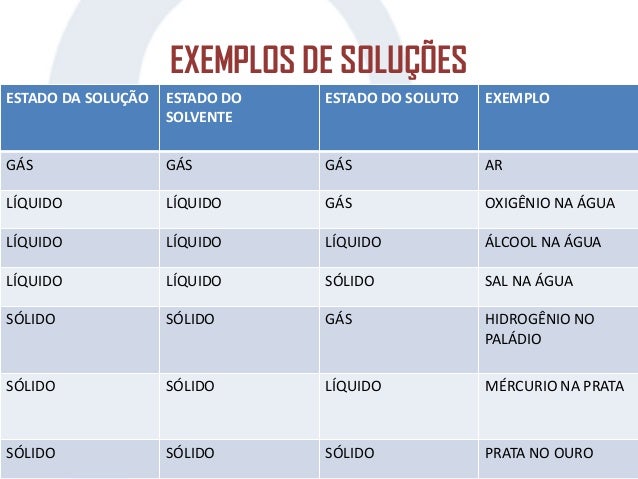 EXEMPLOS DE SOLUÇÕES

| ESTADO DA SOLUÇÃO | ESTADO DO SOLVENTE | ESTADO DO SOLUTO | EXEMPLO |
|---|---|---|---|
| GÁS | GÁS | GÁS | AR |
| LÍQUIDO | LÍQUIDO | GÁS | OXIGÊNIO NA ÁGUA |
| LÍQUIDO | LÍQUIDO | LÍQUIDO | ÁLCOOL NA ÁGUA |
| LÍQUIDO | LÍQUIDO | SÓLIDO | SAL NA ÁGUA |
| SÓLIDO | SÓLIDO | GÁS | HIDROGÊNIO NO PALÁDIO |
| SÓLIDO | SÓLIDO | LÍQUIDO | MÉRCURIO NA PRATA |
| SÓLIDO | SÓLIDO | SÓLIDO | PRATA NO OURO |